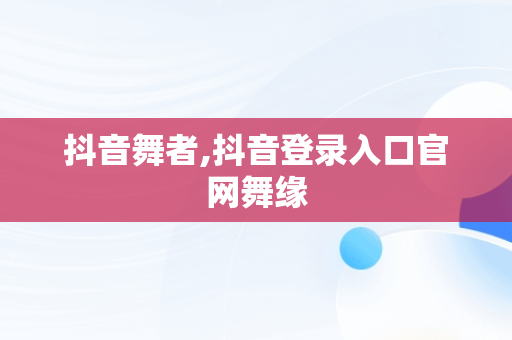 抖音舞者,抖音登录入口官网舞缘